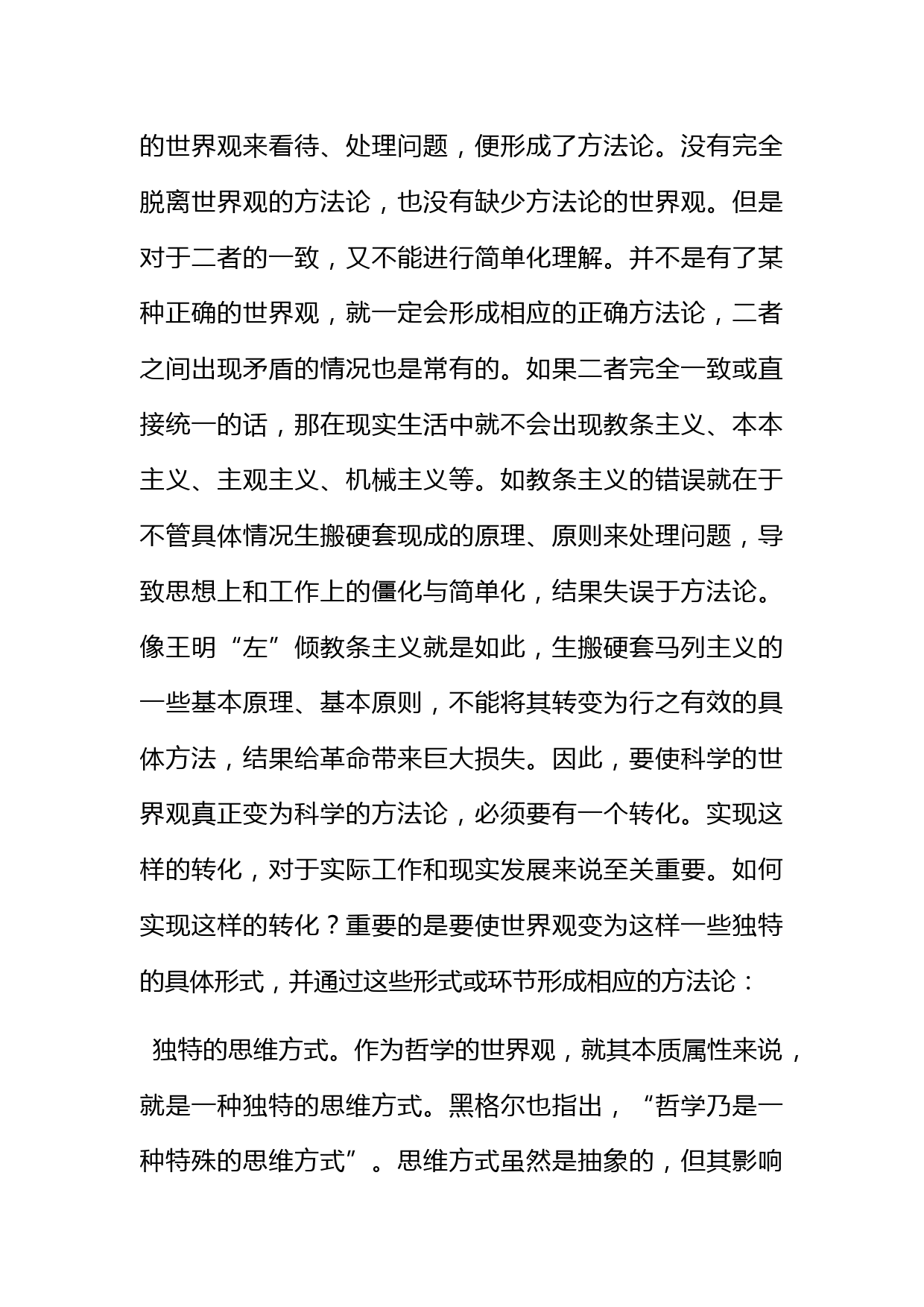 的世界观来看待、处理问题，便形成了方法论。没有完全脱离世界观的方法论，也没有缺少方法论的世界观。但是对于二者的一致，又不能进行简单化理解。并不是有了某种正确的世界观，就一定会形成相应的正确方法论，二者之间出现矛盾的情况也是常有的。如果二者完全一致或直接统一的话，那在现实生活中就不会出现教条主义、本本主义、主观主义、机械主义等。如教条主义的错误就在于不管具体情况生搬硬套现成的原理、原则来处理问题，导致思想上和工作上的僵化与简单化，结果失误于方法论。像王明“左”倾教条主义就是如此，生搬硬套马列主义的一些基本原理、基本原则，不能将其转变为行之有效的具体方法，结果给革命带来巨大损失。因此，要使科学的世界观真正变为科学的方法论，必须要有一个转化。实现这样的转化，对于实际工作和现实发展来说至关重要。如何实现这样的转化？重要的是要使世界观变为这样一些独特的具体形式，并通过这些形式或环节形成相应的方法论：

独特的思维方式。作为哲学的世界观，就其本质属性来说，就是一种独特的思维方式。黑格尔也指出，“哲学乃是一种特殊的思维方式”。思维方式虽然是抽象的，但其影响